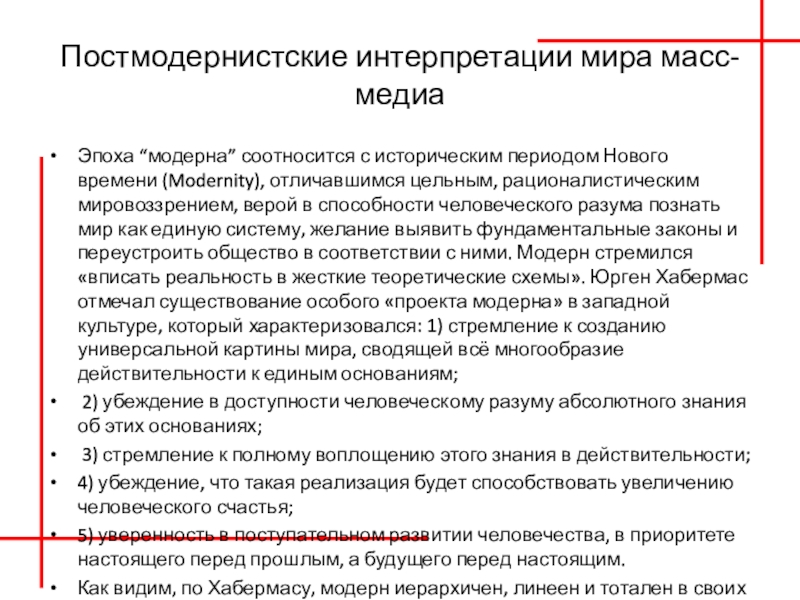 Постмодернистские интерпретации мира масс-медиа

• Эпоха “модерна” соотносится с историческим периодом Нового времени (Modernity), отличавшимся цельным, рационалистическим мировоззрением, верой в способности человеческого разума познать мир как единую систему, желание выявить фундаментальные законы и переустроить общество в соответствии с ними. Модерн стремился «вписать реальность в жесткие теоретические схемы». Юрген Хабермас отмечал существование особого «проекта модерна» в западной культуре, который характеризовался: 1) стремление к созданию универсальной картины мира, сводящей всё многообразие действительности к единым основаниям;

• 2) убеждение в доступности человеческому разуму абсолютного знания об этих основаниях;

• 3) стремление к полному воплощению этого знания в действительности;

• 4) убеждение, что такая реализация будет способствовать увеличению человеческого счастья;

• 5) уверенность в поступательном развитии человечества, в приоритете настоящего перед прошлым, а будущего перед настоящим.

• Как видим, по Хабермасу, модерн иерархичен, линеен и тотален в своих